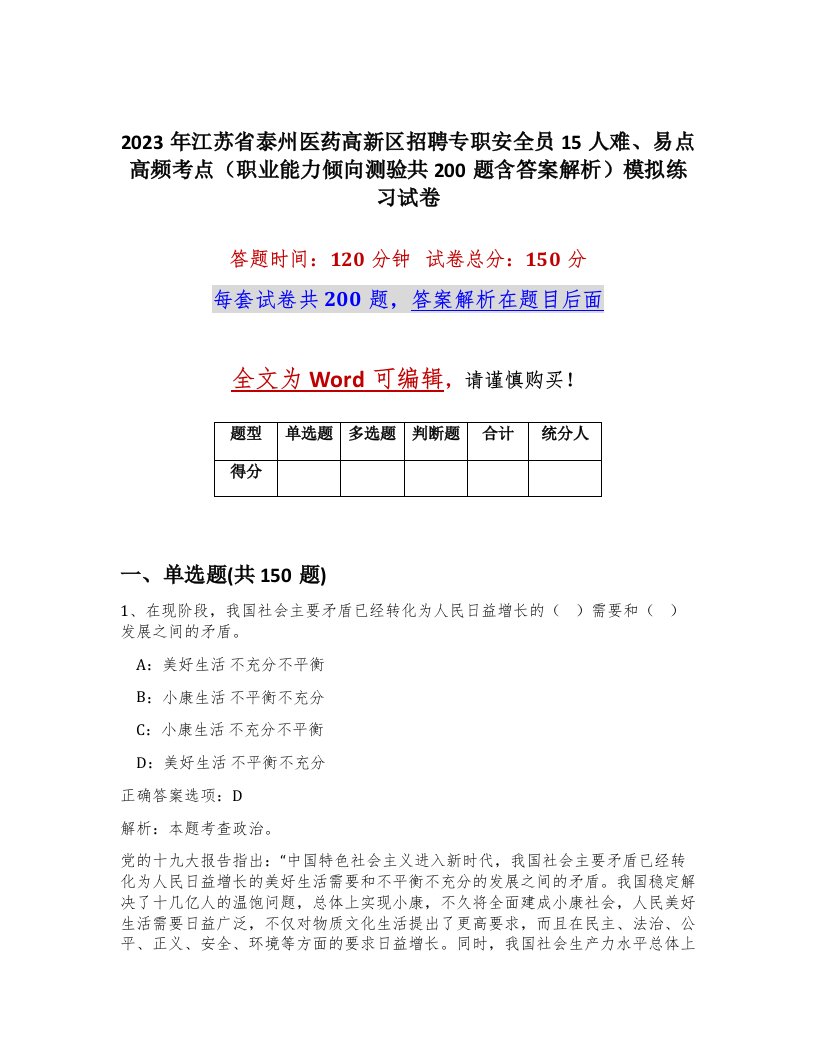 2023 年江苏省泰州医药高新区招聘专职安全员 15 人难、易点高频考点（职业能力倾向测验共 200 题含答案解析）模拟练习试卷

答题时间：120 分钟　试卷总分：150 分

每套试卷共 200 题，答案解析在题目后面

全文为 Word 可编辑，请谨慎购买！

| 题型 | 单选题 | 多选题 | 判断题 | 合计 | 统分人 |
|---|---|---|---|---|---|
| 得分 |  |  |  |  |  |

一、单选题(共 150 题)

1、在现阶段，我国社会主要矛盾已经转化为人民日益增长的（　）需要和（　）发展之间的矛盾。

A：美好生活 不充分不平衡

B：小康生活 不平衡不充分

C：小康生活 不充分不平衡

D：美好生活 不平衡不充分

正确答案选项：D

解析：本题考查政治。

党的十九大报告指出："中国特色社会主义进入新时代，我国社会主要矛盾已经转化为人民日益增长的美好生活需要和不平衡不充分的发展之间的矛盾。我国稳定解决了十几亿人的温饱问题，总体上实现小康，不久将全面建成小康社会，人民美好生活需要日益广泛，不仅对物质文化生活提出了更高要求，而且在民主、法治、公平、正义、安全、环境等方面的要求日益增长。同时，我国社会生产力水平总体上